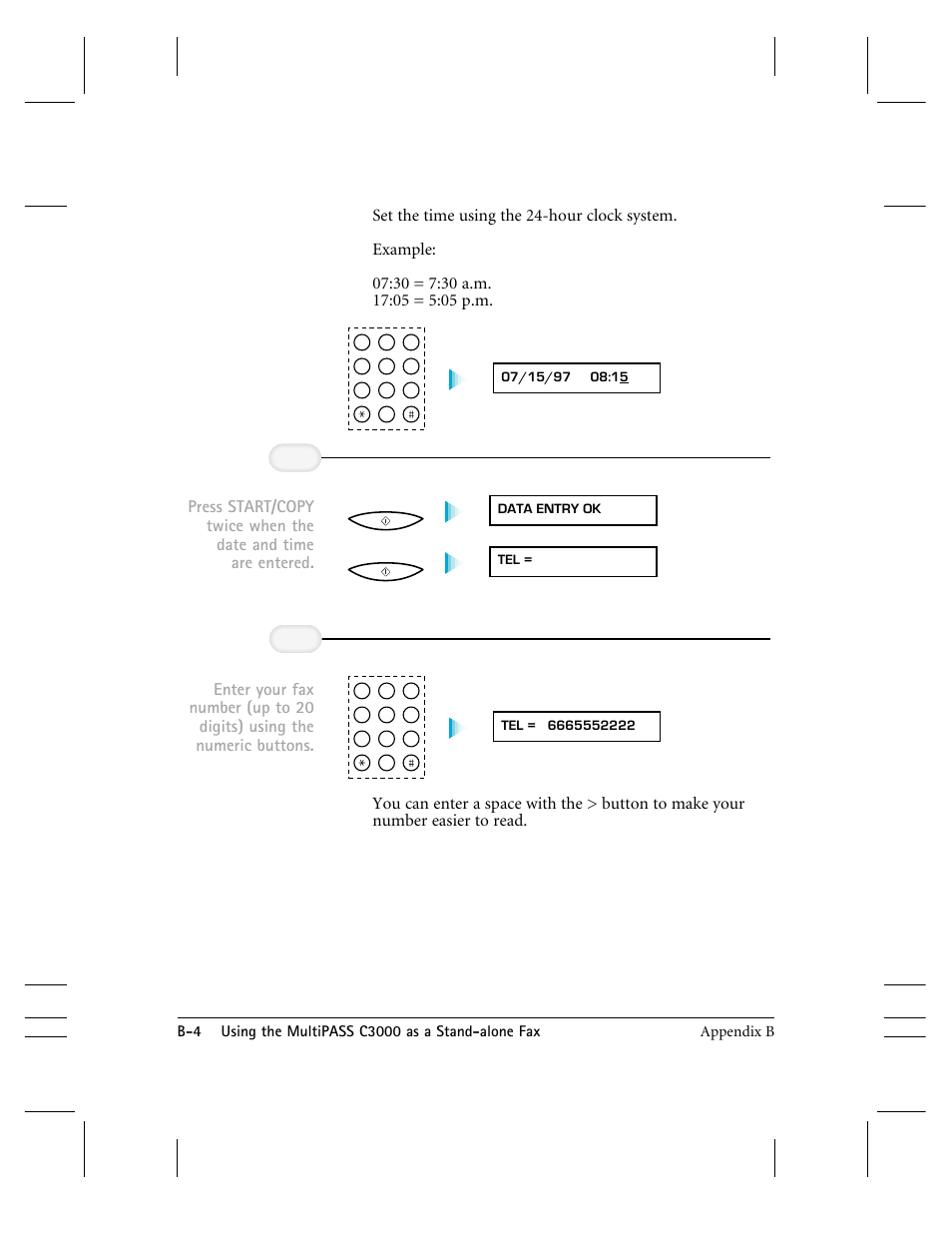 Set the time using the 24-hour clock system.

Example:

07:30 = 7:30 a.m.
17:05 = 5:05 p.m.

07/15/97 08:15

Press START/COPY twice when the date and time are entered.

DATA ENTRY OK

TEL =

Enter your fax number (up to 20 digits) using the numeric buttons.

TEL = 6665552222

You can enter a space with the > button to make your number easier to read.

B-4 Using the MultiPASS C3000 as a Stand-alone Fax Appendix B